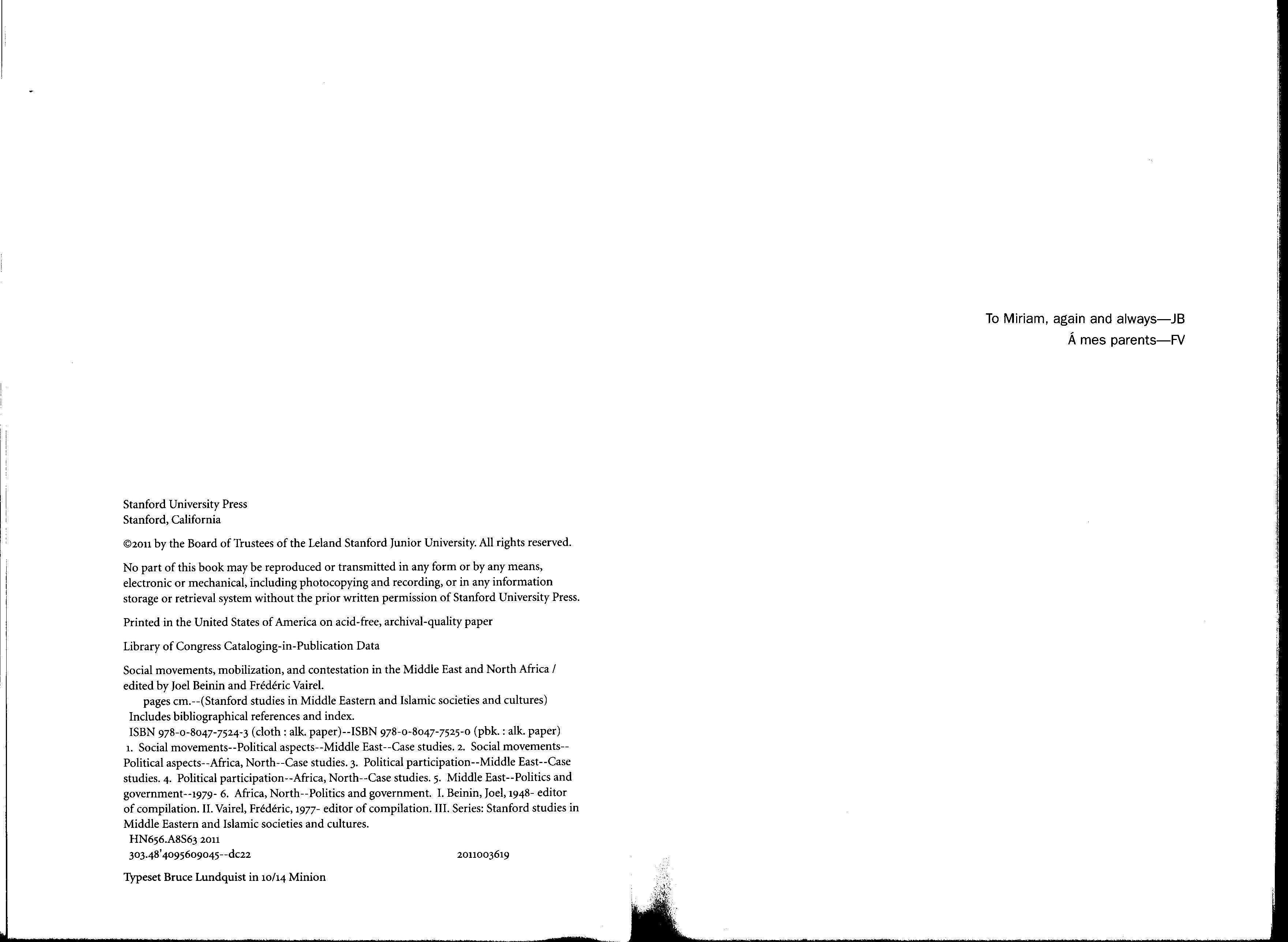 Stanford University Press
Stanford, California

©2011 by the Board of Trustees of the Leland Stanford Junior University. All rights reserved.

No part of this book may be reproduced or transmitted in any form or by any means, electronic or mechanical, including photocopying and recording, or in any information storage or retrieval system without the prior written permission of Stanford University Press.

Printed in the United States of America on acid-free, archival-quality paper

Library of Congress Cataloging-in-Publication Data

Social movements, mobilization, and contestation in the Middle East and North Africa / edited by Joel Beinin and Frédéric Vairel.
pages cm.--(Stanford studies in Middle Eastern and Islamic societies and cultures)
Includes bibliographical references and index.
ISBN 978-0-8047-7524-3 (cloth : alk. paper)--ISBN 978-0-8047-7525-0 (pbk. : alk. paper)
1. Social movements--Political aspects--Middle East--Case studies. 2. Social movements--Political aspects--Africa, North--Case studies. 3. Political participation--Middle East--Case studies. 4. Political participation--Africa, North--Case studies. 5. Middle East--Politics and government--1979- 6. Africa, North--Politics and government. I. Beinin, Joel, 1948- editor of compilation. II. Vairel, Frédéric, 1977- editor of compilation. III. Series: Stanford studies in Middle Eastern and Islamic societies and cultures.
HN656.A8S63 2011
303.48'4095609045--dc22 2011003619

Typeset Bruce Lundquist in 10/14 Minion

To Miriam, again and always—JB
Á mes parents—FV